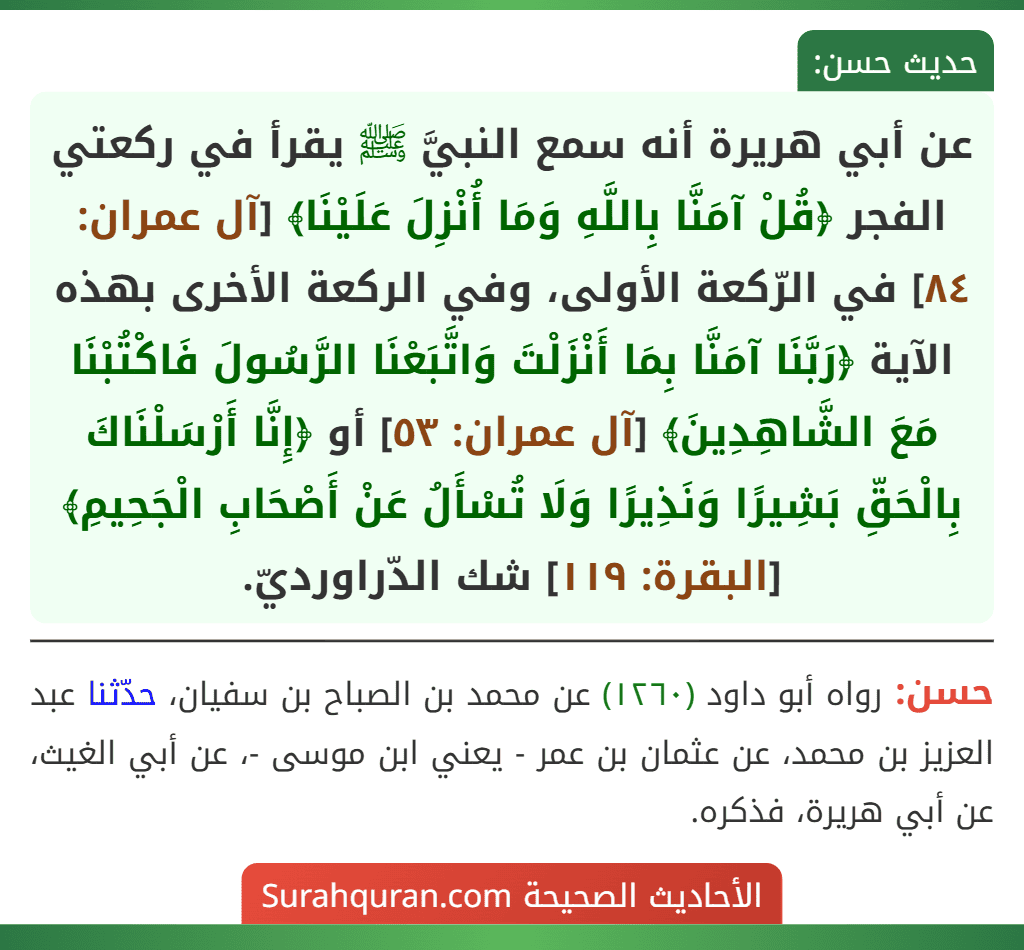 حديث حسن:

عن أبي هريرة أنه سمع النبيَّ ﷺ يقرأ في ركعتي الفجر ﴿قُلْ آمَنَّا بِاللَّهِ وَمَا أُنْزِلَ عَلَيْنَا﴾ [آل عمران: ٨٤] في الرّكعة الأولى، وفي الركعة الأخرى بهذه الآية ﴿رَبَّنَا آمَنَّا بِمَا أَنْزَلْتَ وَاتَّبَعْنَا الرَّسُولَ فَاكْتُبْنَا مَعَ الشَّاهِدِينَ﴾ [آل عمران: ٥٣] أو ﴿إِنَّا أَرْسَلْنَاكَ بِالْحَقِّ بَشِيرًا وَنَذِيرًا وَلَا تُسْأَلُ عَنْ أَصْحَابِ الْجَحِيمِ﴾ [البقرة: ١١٩] شك الدّراورديّ.

حسن: رواه أبو داود (١٢٦٠) عن محمد بن الصباح بن سفيان، حدّثنا عبد العزيز بن محمد، عن عثمان بن عمر - يعني ابن موسى -، عن أبي الغيث، عن أبي هريرة، فذكره.

الأحاديث الصحيحة Surahquran.com